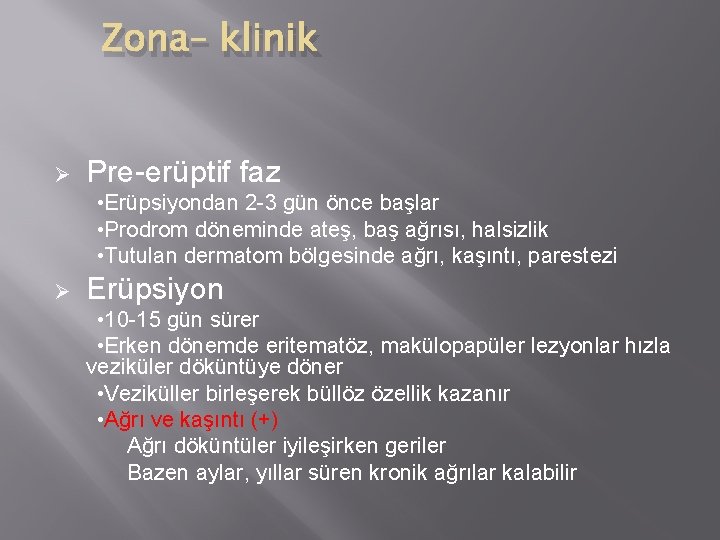 Zona- klinik

➢ Pre-erüptif faz
•Erüpsiyondan 2-3 gün önce başlar
•Prodrom döneminde ateş, baş ağrısı, halsizlik
•Tutulan dermatom bölgesinde ağrı, kaşıntı, parestezi

➢ Erüpsiyon
•10-15 gün sürer
•Erken dönemde eritematöz, makülopapüler lezyonlar hızla veziküler döküntüye döner
•Veziküller birleşerek büllöz özellik kazanır
•Ağrı ve kaşıntı (+)
Ağrı döküntüler iyileşirken geriler
Bazen aylar, yıllar süren kronik ağrılar kalabilir